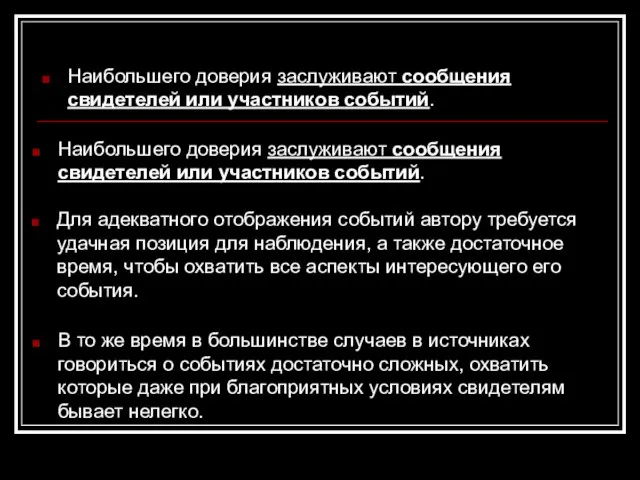 Наибольшего доверия заслуживают сообщения свидетелей или участников событий.

Наибольшего доверия заслуживают сообщения свидетелей или участников событий.

Для адекватного отображения событий автору требуется удачная позиция для наблюдения, а также достаточное время, чтобы охватить все аспекты интересующего его события.

В то же время в большинстве случаев в источниках говориться о событиях достаточно сложных, охватить которые даже при благоприятных условиях свидетелям бывает нелегко.